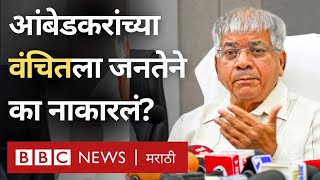 आंबेडकरांच्या वंचितला जनतेने का नाकारलं?

BBC NEWS | मराठी